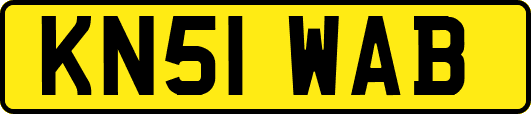 KN51 WAB